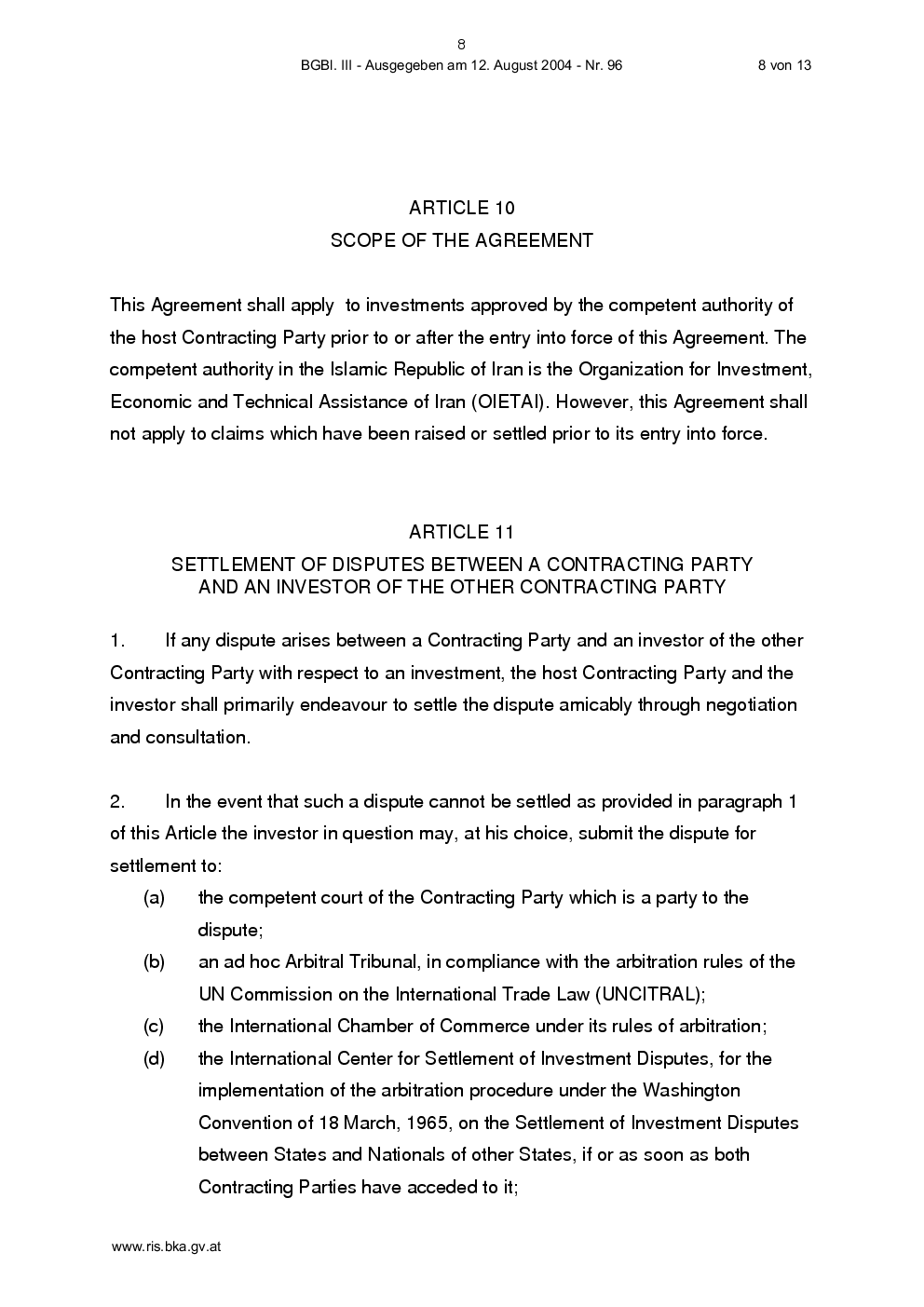 8

BGBl. III - Ausgegeben am 12. August 2004 - Nr. 96 8 von 13

ARTICLE 10
SCOPE OF THE AGREEMENT

This Agreement shall apply to investments approved by the competent authority of the host Contracting Party prior to or after the entry into force of this Agreement. The competent authority in the Islamic Republic of Iran is the Organization for Investment, Economic and Technical Assistance of Iran (OIETAI). However, this Agreement shall not apply to claims which have been raised or settled prior to its entry into force.

ARTICLE 11
SETTLEMENT OF DISPUTES BETWEEN A CONTRACTING PARTY
AND AN INVESTOR OF THE OTHER CONTRACTING PARTY

1. If any dispute arises between a Contracting Party and an investor of the other Contracting Party with respect to an investment, the host Contracting Party and the investor shall primarily endeavour to settle the dispute amicably through negotiation and consultation.

2. In the event that such a dispute cannot be settled as provided in paragraph 1 of this Article the investor in question may, at his choice, submit the dispute for settlement to:

(a) the competent court of the Contracting Party which is a party to the dispute;
(b) an ad hoc Arbitral Tribunal, in compliance with the arbitration rules of the UN Commission on the International Trade Law (UNCITRAL);
(c) the International Chamber of Commerce under its rules of arbitration;
(d) the International Center for Settlement of Investment Disputes, for the implementation of the arbitration procedure under the Washington Convention of 18 March, 1965, on the Settlement of Investment Disputes between States and Nationals of other States, if or as soon as both Contracting Parties have acceded to it;

www.ris.bka.gv.at